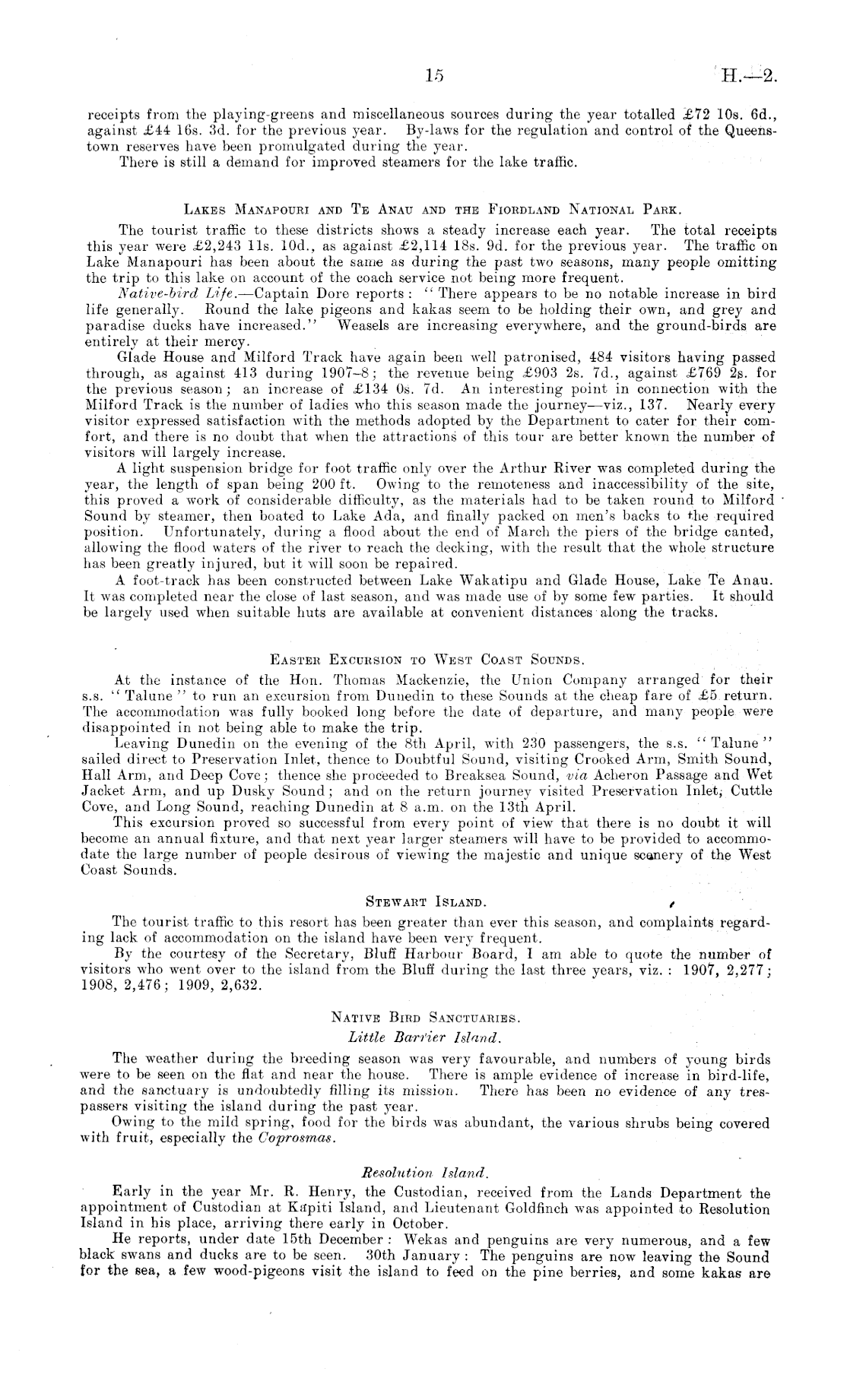 15 H.—2.

receipts from the playing-greens and miscellaneous sources during the year totalled £72 10s. 6d., against £44 16s. 3d. for the previous year. By-laws for the regulation and control of the Queenstown reserves have been promulgated during the year.

There is still a demand for improved steamers for the lake traffic.

LAKES MANAPOURI AND TE ANAU AND THE FIORDLAND NATIONAL PARK.

The tourist traffic to these districts shows a steady increase each year. The total receipts this year were £2,243 11s. 10d., as against £2,114 18s. 9d. for the previous year. The traffic on Lake Manapouri has been about the same as during the past two seasons, many people omitting the trip to this lake on account of the coach service not being more frequent.

Native-bird Life.—Captain Dore reports: "There appears to be no notable increase in bird life generally. Round the lake pigeons and kakas seem to be holding their own, and grey and paradise ducks have increased." Weasels are increasing everywhere, and the ground-birds are entirely at their mercy.

Glade House and Milford Track have again been well patronised, 484 visitors having passed through, as against 413 during 1907–8; the revenue being £903 2s. 7d., against £769 2s. for the previous season; an increase of £134 0s. 7d. An interesting point in connection with the Milford Track is the number of ladies who this season made the journey—viz., 137. Nearly every visitor expressed satisfaction with the methods adopted by the Department to cater for their comfort, and there is no doubt that when the attractions of this tour are better known the number of visitors will largely increase.

A light suspension bridge for foot traffic only over the Arthur River was completed during the year, the length of span being 200 ft. Owing to the remoteness and inaccessibility of the site, this proved a work of considerable difficulty, as the materials had to be taken round to Milford Sound by steamer, then boated to Lake Ada, and finally packed on men's backs to the required position. Unfortunately, during a flood about the end of March the piers of the bridge canted, allowing the flood waters of the river to reach the decking, with the result that the whole structure has been greatly injured, but it will soon be repaired.

A foot-track has been constructed between Lake Wakatipu and Glade House, Lake Te Anau. It was completed near the close of last season, and was made use of by some few parties. It should be largely used when suitable huts are available at convenient distances along the tracks.

EASTER EXCURSION TO WEST COAST SOUNDS.

At the instance of the Hon. Thomas Mackenzie, the Union Company arranged for their s.s. "Talune" to run an excursion from Dunedin to these Sounds at the cheap fare of £5 return. The accommodation was fully booked long before the date of departure, and many people were disappointed in not being able to make the trip.

Leaving Dunedin on the evening of the 8th April, with 230 passengers, the s.s. "Talune" sailed direct to Preservation Inlet, thence to Doubtful Sound, visiting Crooked Arm, Smith Sound, Hall Arm, and Deep Cove; thence she proceeded to Breaksea Sound, via Acheron Passage and Wet Jacket Arm, and up Dusky Sound; and on the return journey visited Preservation Inlet, Cuttle Cove, and Long Sound, reaching Dunedin at 8 a.m. on the 13th April.

This excursion proved so successful from every point of view that there is no doubt it will become an annual fixture, and that next year larger steamers will have to be provided to accommodate the large number of people desirous of viewing the majestic and unique scenery of the West Coast Sounds.

STEWART ISLAND.

The tourist traffic to this resort has been greater than ever this season, and complaints regarding lack of accommodation on the island have been very frequent.

By the courtesy of the Secretary, Bluff Harbour Board, I am able to quote the number of visitors who went over to the island from the Bluff during the last three years, viz.: 1907, 2,277; 1908, 2,476; 1909, 2,632.

NATIVE BIRD SANCTUARIES.

Little Barrier Island.

The weather during the breeding season was very favourable, and numbers of young birds were to be seen on the flat and near the house. There is ample evidence of increase in bird-life, and the sanctuary is undoubtedly filling its mission. There has been no evidence of any trespassers visiting the island during the past year.

Owing to the mild spring, food for the birds was abundant, the various shrubs being covered with fruit, especially the Coprosmas.

Resolution Island.

Early in the year Mr. R. Henry, the Custodian, received from the Lands Department the appointment of Custodian at Kapiti Island, and Lieutenant Goldfinch was appointed to Resolution Island in his place, arriving there early in October.

He reports, under date 15th December: Wekas and penguins are very numerous, and a few black swans and ducks are to be seen. 30th January: The penguins are now leaving the Sound for the sea, a few wood-pigeons visit the island to feed on the pine berries, and some kakas are